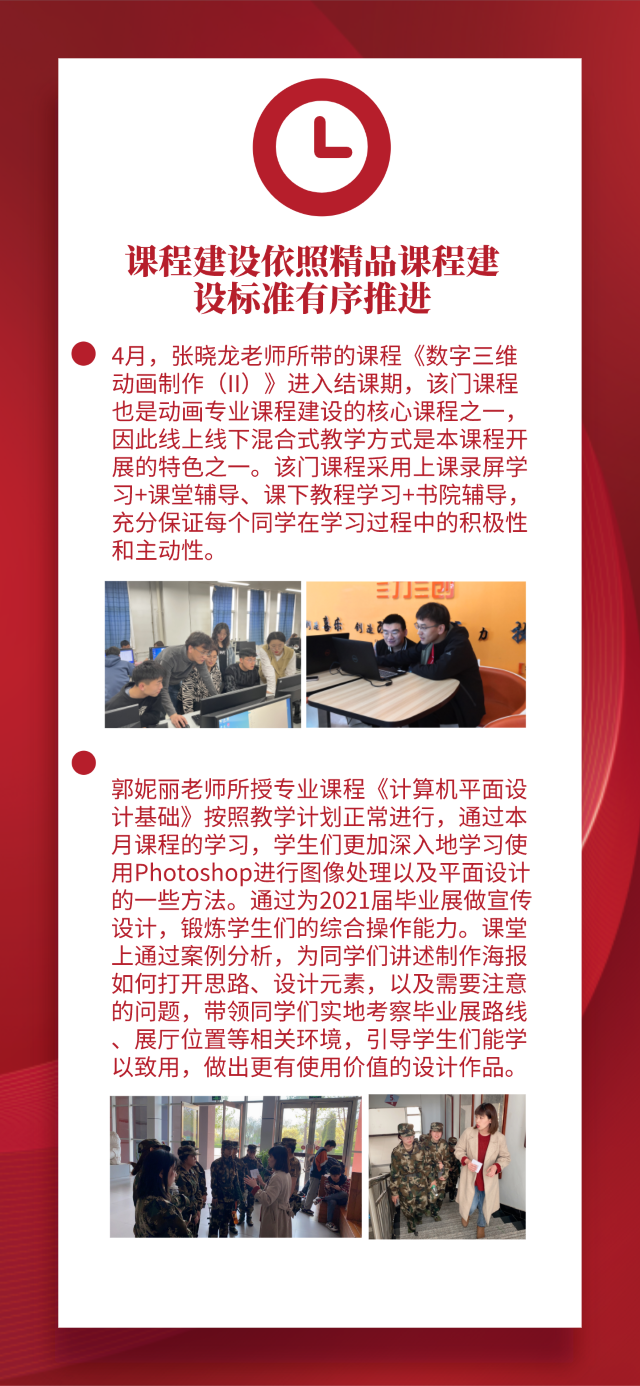 课程建设依照精品课程建设标准有序推进

4月，张晓龙老师所带的课程《数字三维动画制作（II）》进入结课期，该门课程也是动画专业课程建设的核心课程之一，因此线上线下混合式教学方式是本课程开展的特色之一。该门课程采用上课录屏学习+课堂辅导、课下教程学习+书院辅导，充分保证每个同学在学习过程中的积极性和主动性。

郭妮丽老师所授专业课程《计算机平面设计基础》按照教学计划正常进行，通过本月课程的学习，学生们更加深入地学习使用Photoshop进行图像处理以及平面设计的一些方法。通过为2021届毕业展做宣传设计，锻炼学生们的综合操作能力。课堂上通过案例分析，为同学们讲述制作海报如何打开思路、设计元素，以及需要注意的问题，带领同学们实地考察毕业展路线、展厅位置等相关环境，引导学生们能学以致用，做出更有使用价值的设计作品。